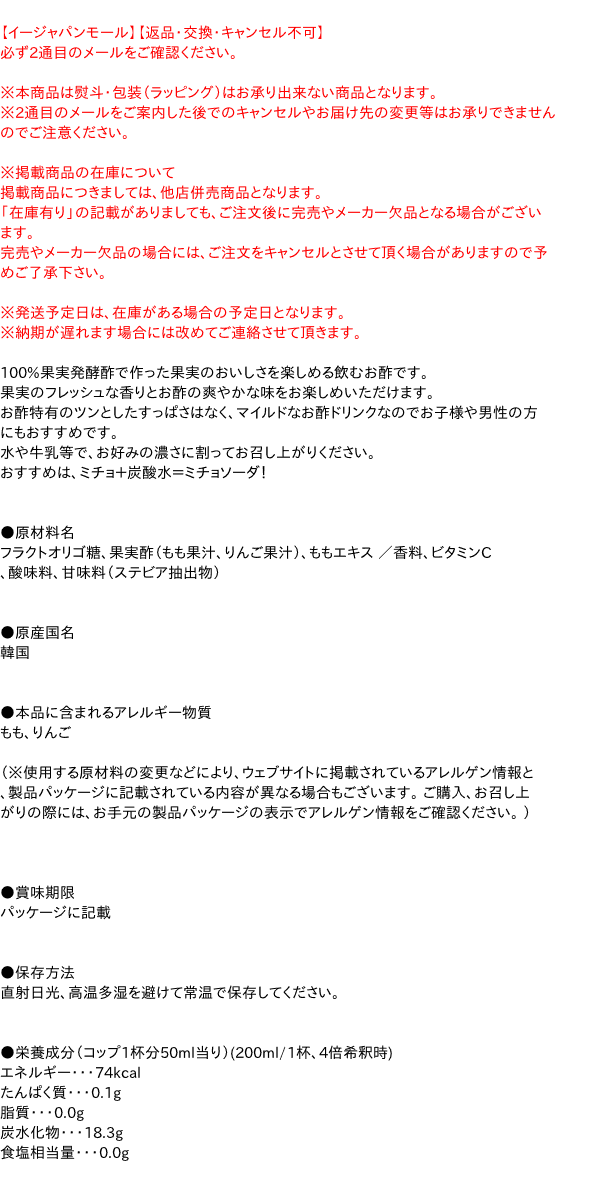 【イージャパンモール】【返品･交換･キャンセル不可】
必ず2通目のメールをご確認ください。

※本商品は熨斗・包装（ラッピング）はお承り出来ない商品となります。
※2通目のメールをご案内した後でのキャンセルやお届け先の変更等はお承りできませんのでご注意ください。

※掲載商品の在庫について
掲載商品につきましては、他店併売商品となります。
「在庫有り」の記載がありましても、ご注文後に完売やメーカー欠品となる場合がございます。
完売やメーカー欠品の場合には、ご注文をキャンセルとさせて頂く場合がありますので予めご了承下さい。

※発送予定日は、在庫がある場合の予定日となります。
※納期が遅れます場合には改めてご連絡させて頂きます。

100%果実発酵酢で作った果実のおいしさを楽しめる飲むお酢です。
果実のフレッシュな香りとお酢の爽やかな味をお楽しめいただけます。
お酢特有のツンとしたすっぱさはなく、マイルドなお酢ドリンクなのでお子様や男性の方にもおすすめです。
水や牛乳等で、お好みの濃さに割ってお召し上がりください。
おすすめは、ミチョ+炭酸水＝ミチョソーダ！

●原材料名
フラクトオリゴ糖、果実酢（もも果汁、りんご果汁）、ももエキス ／香料、ビタミンC、酸味料、甘味料（ステビア抽出物）

●原産国名
韓国

●本品に含まれるアレルギー物質
もも、りんご

（※使用する原材料の変更などにより、ウェブサイトに掲載されているアレルゲン情報と、製品パッケージに記載されている内容が異なる場合もございます。ご購入、お召し上がりの際には、お手元の製品パッケージの表示でアレルゲン情報をご確認ください。）

●賞味期限
パッケージに記載

●保存方法
直射日光、高温多湿を避けて常温で保存してください。

●栄養成分（コップ1杯分50ml当り）(200ml/1杯、4倍希釈時)
エネルギー・・・74kcal
たんぱく質・・・0.1g
脂質・・・0.0g
炭水化物・・・18.3g
食塩相当量・・・0.0g